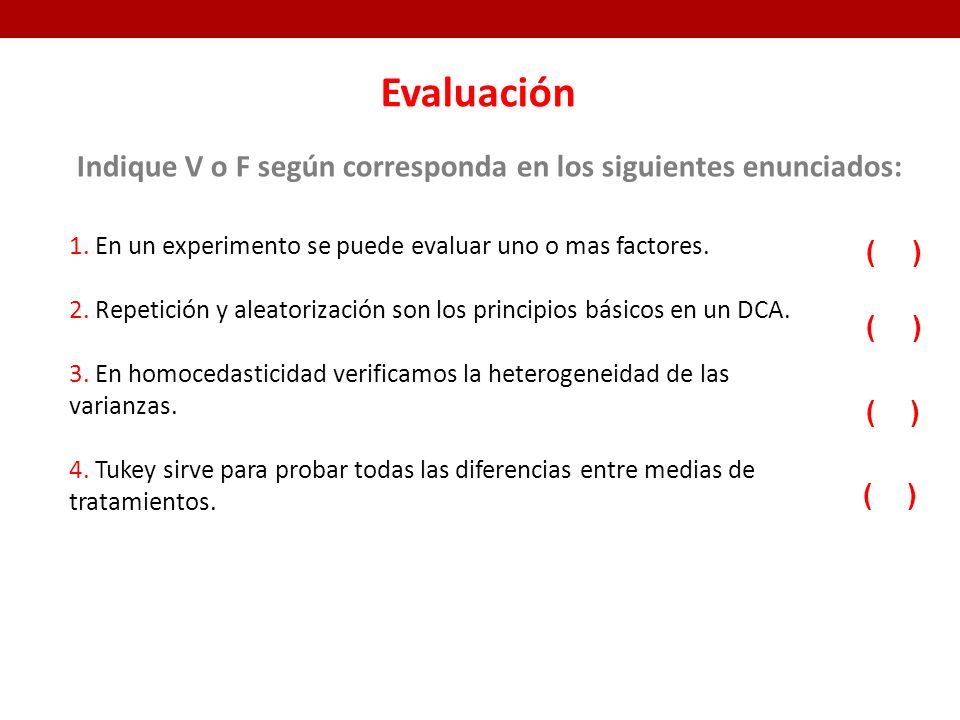 Evaluación

Indique V o F según corresponda en los siguientes enunciados:

1. En un experimento se puede evaluar uno o mas factores. ( )

2. Repetición y aleatorización son los principios básicos en un DCA. ( )

3. En homocedasticidad verificamos la heterogeneidad de las varianzas. ( )

4. Tukey sirve para probar todas las diferencias entre medias de tratamientos. ( )